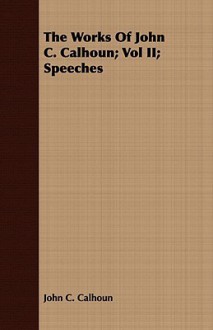 The Works Of John C. Calhoun; Vol II; Speeches

John C. Calhoun